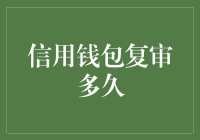 信用钱包复审多久